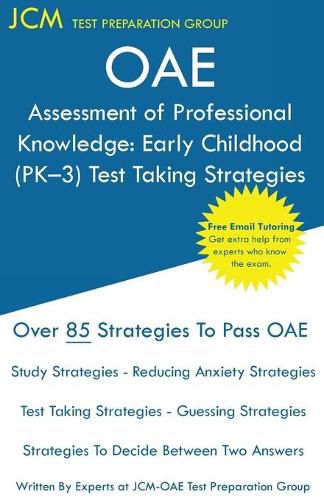 JCM TEST PREPARATION GROUP

OAE

Assessment of Professional Knowledge: Early Childhood (PK–3) Test Taking Strategies

Free Email Tutoring
Get extra help from experts who know the exam.

Over 85 Strategies To Pass OAE

Study Strategies - Reducing Anxiety Strategies

Test Taking Strategies - Guessing Strategies

Strategies To Decide Between Two Answers

Written By Experts at JCM-OAE Test Preparation Group